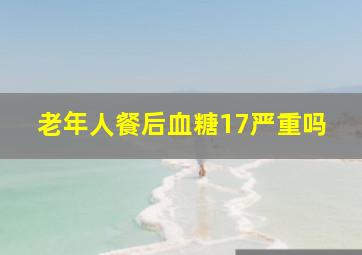 老年人餐后血糖17严重吗